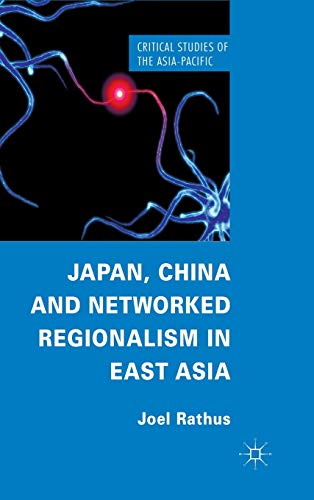 CRITICAL STUDIES OF THE ASIA-PACIFIC

JAPAN, CHINA AND NETWORKED REGIONALISM IN EAST ASIA

Joel Rathus